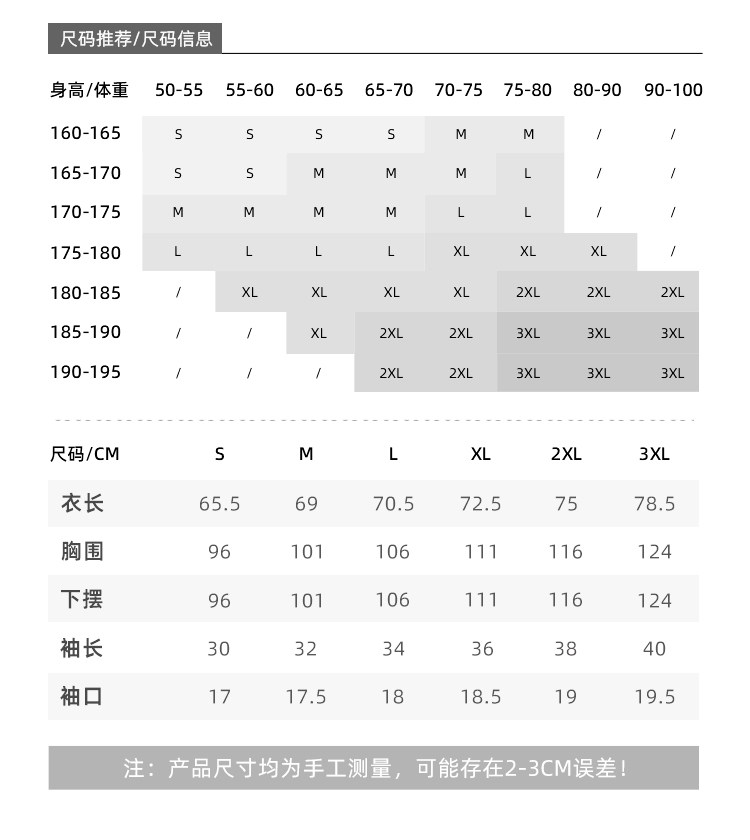 尺码推荐/尺码信息

| 身高/体重 | 50-55 | 55-60 | 60-65 | 65-70 | 70-75 | 75-80 | 80-90 | 90-100 |
|---|---|---|---|---|---|---|---|---|
| 160-165 | S | S | S | S | M | M | / | / |
| 165-170 | S | S | M | M | M | L | / | / |
| 170-175 | M | M | M | M | L | L | / | / |
| 175-180 | L | L | L | L | XL | XL | XL | / |
| 180-185 | / | XL | XL | XL | XL | 2XL | 2XL | 2XL |
| 185-190 | / | / | XL | 2XL | 2XL | 3XL | 3XL | 3XL |
| 190-195 | / | / | / | 2XL | 2XL | 3XL | 3XL | 3XL |

| 尺码/CM | S | M | L | XL | 2XL | 3XL |
|---|---|---|---|---|---|---|
| 衣长 | 65.5 | 69 | 70.5 | 72.5 | 75 | 78.5 |
| 胸围 | 96 | 101 | 106 | 111 | 116 | 124 |
| 下摆 | 96 | 101 | 106 | 111 | 116 | 124 |
| 袖长 | 30 | 32 | 34 | 36 | 38 | 40 |
| 袖口 | 17 | 17.5 | 18 | 18.5 | 19 | 19.5 |

注：产品尺寸均为手工测量，可能存在2-3CM误差！